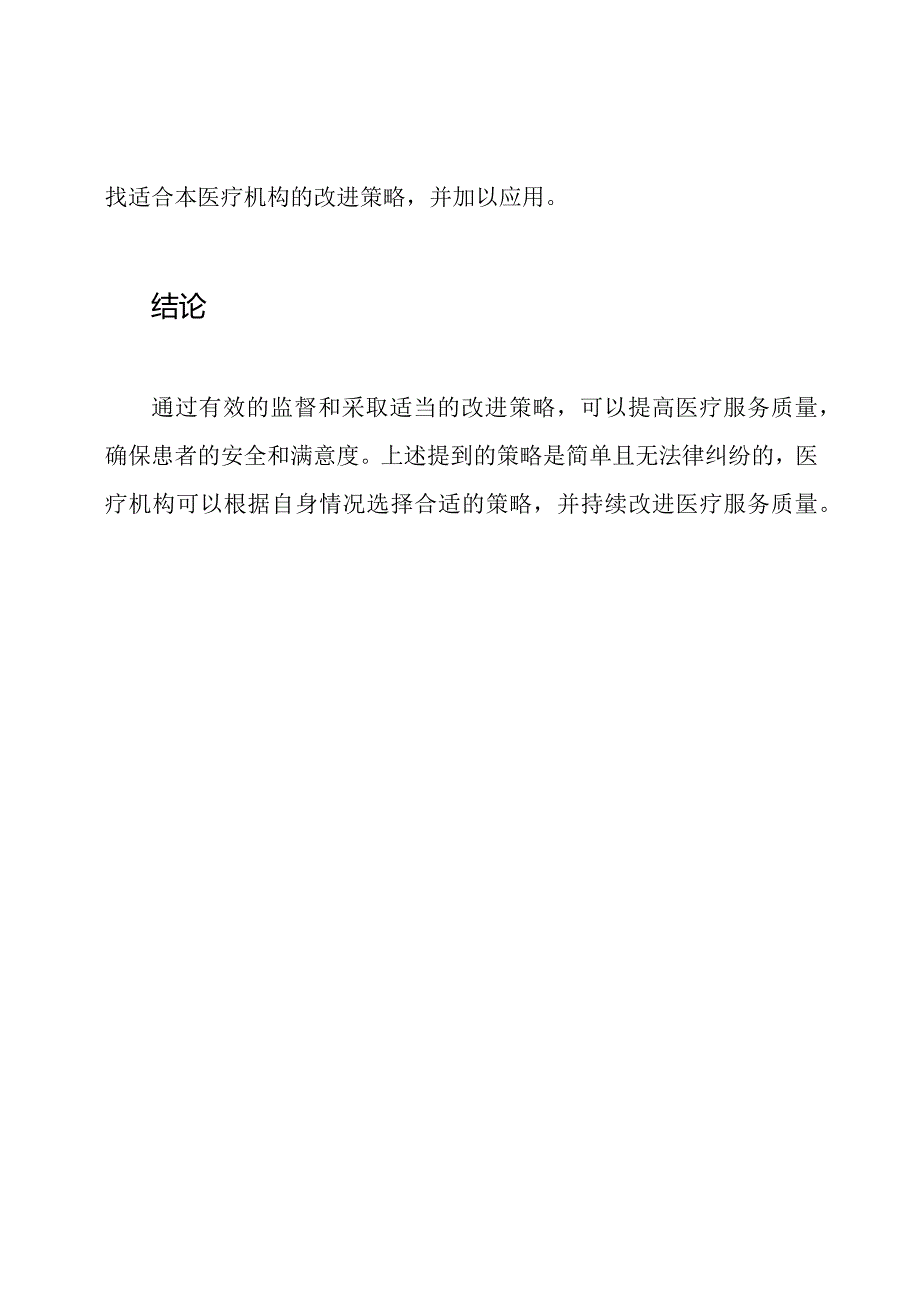 找适合本医疗机构的改进策略，并加以应用。

结论

通过有效的监督和采取适当的改进策略，可以提高医疗服务质量，确保患者的安全和满意度。上述提到的策略是简单且无法律纠纷的，医疗机构可以根据自身情况选择合适的策略，并持续改进医疗服务质量。